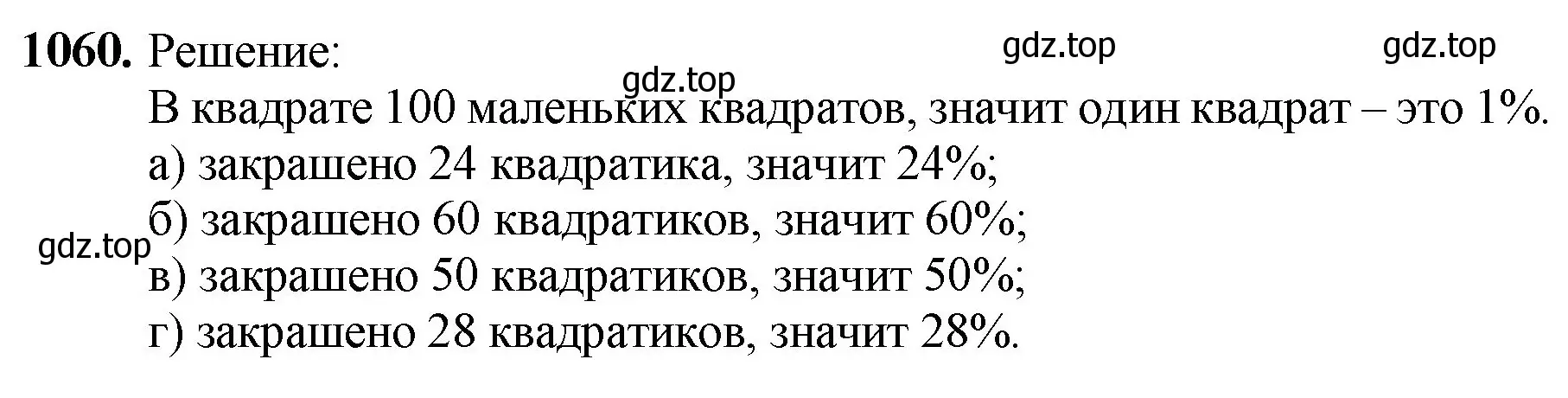 **1060.** Решение: gdz.top gdz.top

gdz.top

В квадрате 100 маленьких квадратов, значит один квадрат – это 1%.

а) закрашено 24 квадратика, значит 24%;

б) закрашено 60 квадратиков, значит 60%;

gdz.top

в) закрашено 50 квадратиков, значит 50%;

г) закрашено 28 квадратиков, значит 28%.